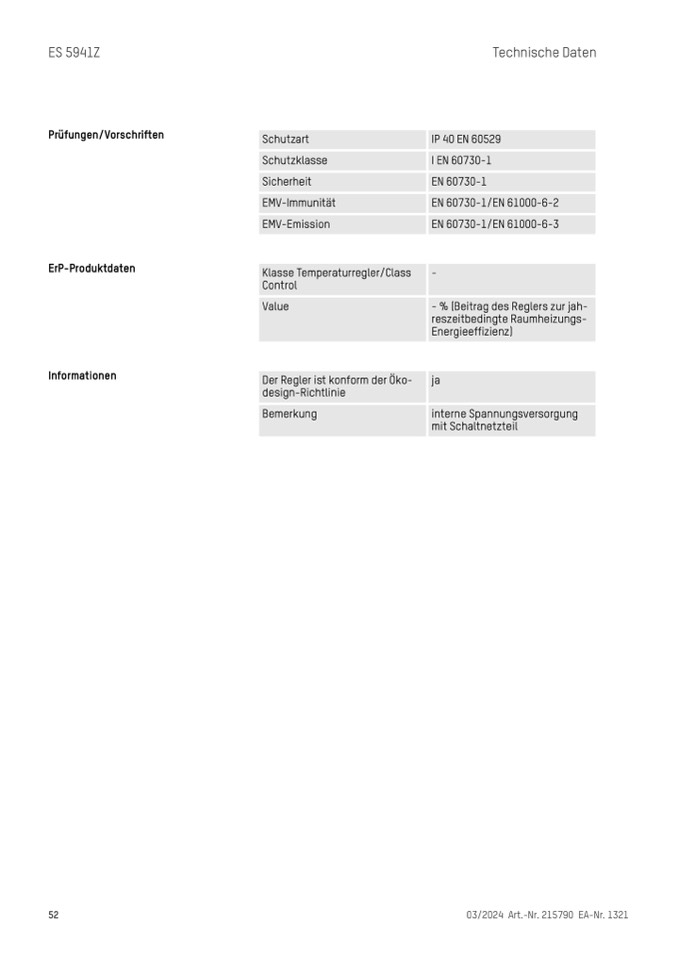 ES 5941Z

Technische Daten

Prüfungen/Vorschriften

| Schutzart | IP 40 EN 60529 |
|---|---|
| Schutzklasse | I EN 60730-1 |
| Sicherheit | EN 60730-1 |
| EMV-Immunität | EN 60730-1/EN 61000-6-2 |
| EMV-Emission | EN 60730-1/EN 61000-6-3 |

ErP-Produktdaten

| Klasse Temperaturregler/Class Control | - |
|---|---|
| Value | - % (Beitrag des Reglers zur jahreszeitbedingte Raumheizungs-Energieeffizienz) |

Informationen

| Der Regler ist konform der Ökodesign-Richtlinie | ja |
|---|---|
| Bemerkung | interne Spannungsversorgung mit Schaltnetzteil |

52

03/2024 Art.-Nr. 215790 EA-Nr. 1321